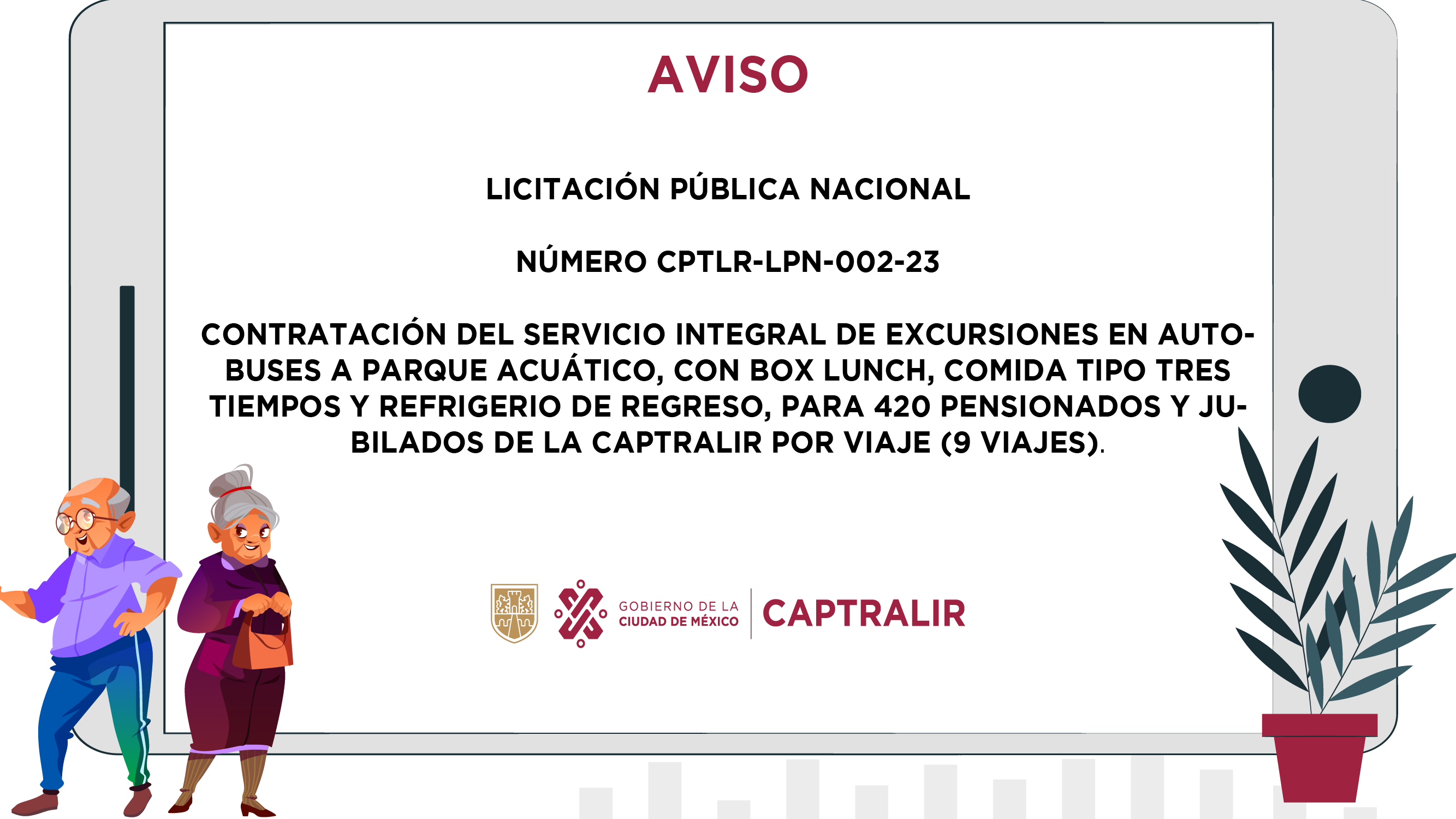 AVISO

LICITACIÓN PÚBLICA NACIONAL

NÚMERO CPTLR-LPN-002-23

CONTRATACIÓN DEL SERVICIO INTEGRAL DE EXCURSIONES EN AUTOBUSES A PARQUE ACUÁTICO, CON BOX LUNCH, COMIDA TIPO TRES TIEMPOS Y REFRIGERIO DE REGRESO, PARA 420 PENSIONADOS Y JUBILADOS DE LA CAPTRALIR POR VIAJE (9 VIAJES).

GOBIERNO DE LA CIUDAD DE MÉXICO

CAPTRALIR